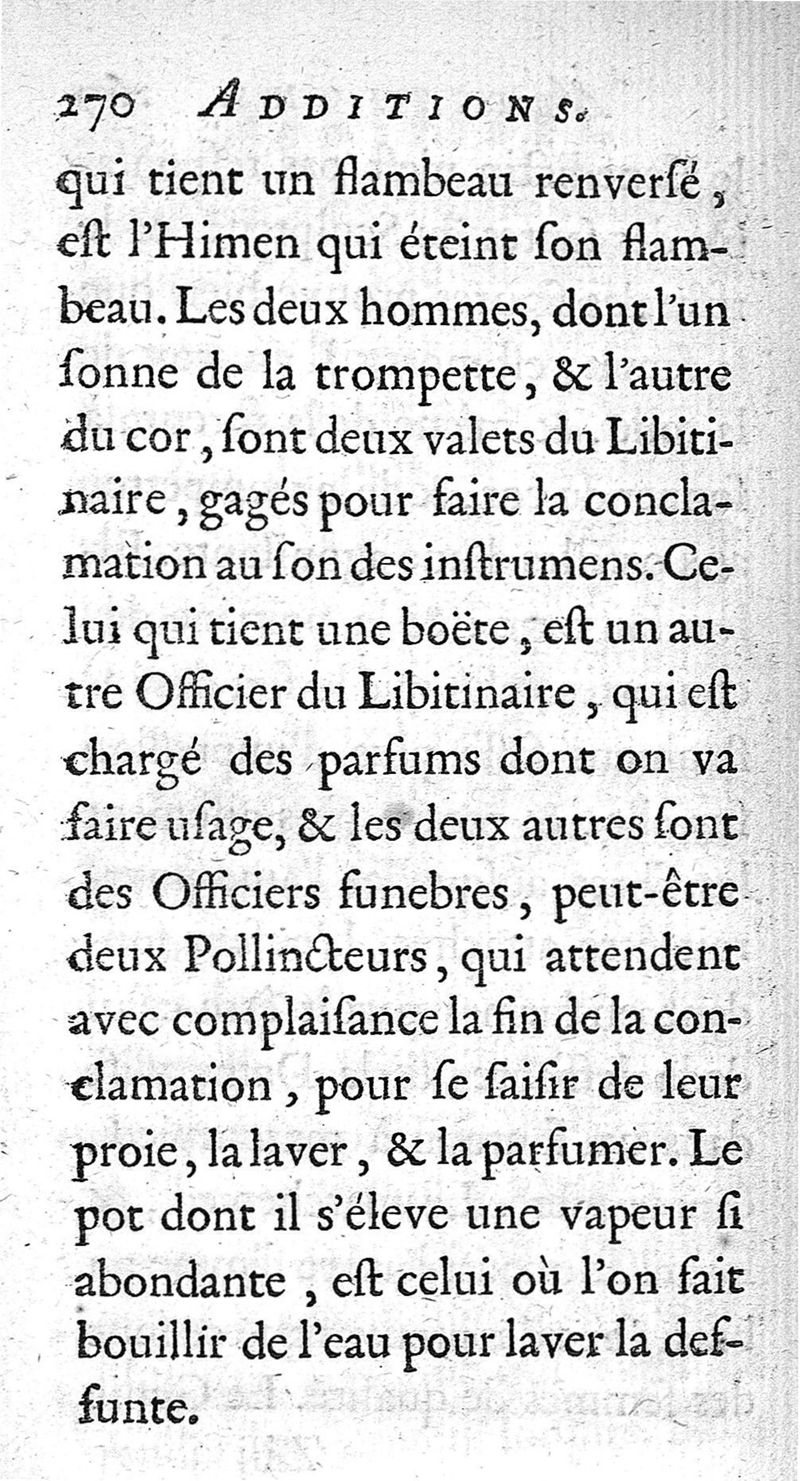 270 ADDITIONS.

qui tient un flambeau renversé, est l'Himen qui éteint son flambeau. Les deux hommes, dont l'un sonne de la trompette, & l'autre du cor, sont deux valets du Libitinaire, gagés pour faire la conclamation au son des instrumens. Celui qui tient une boëte, est un autre Officier du Libitinaire, qui est chargé des parfums dont on va faire usage, & les deux autres sont des Officiers funebres, peut-être deux Pollincteurs, qui attendent avec complaisance la fin de la conclamation, pour se saisir de leur proie, la laver, & la parfumer. Le pot dont il s'éleve une vapeur si abondante, est celui où l'on fait bouillir de l'eau pour laver la deffunte.